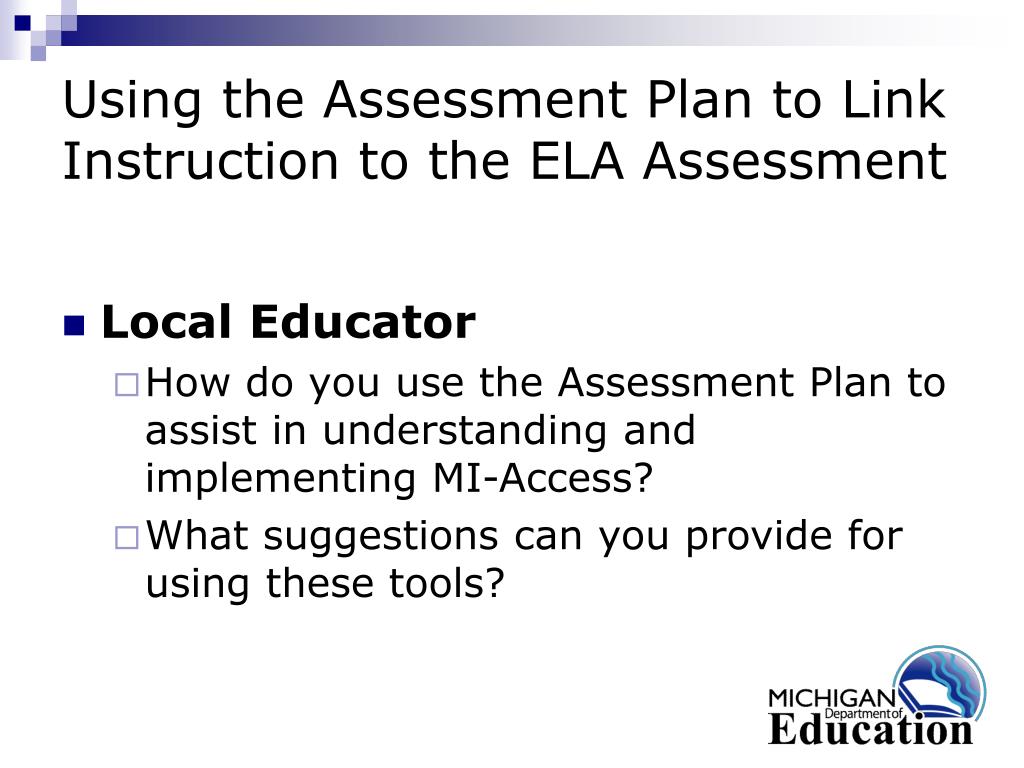 Using the Assessment Plan to Link Instruction to the ELA Assessment

Local Educator

How do you use the Assessment Plan to assist in understanding and implementing MI-Access?

What suggestions can you provide for using these tools?

MICHIGAN Department of Education